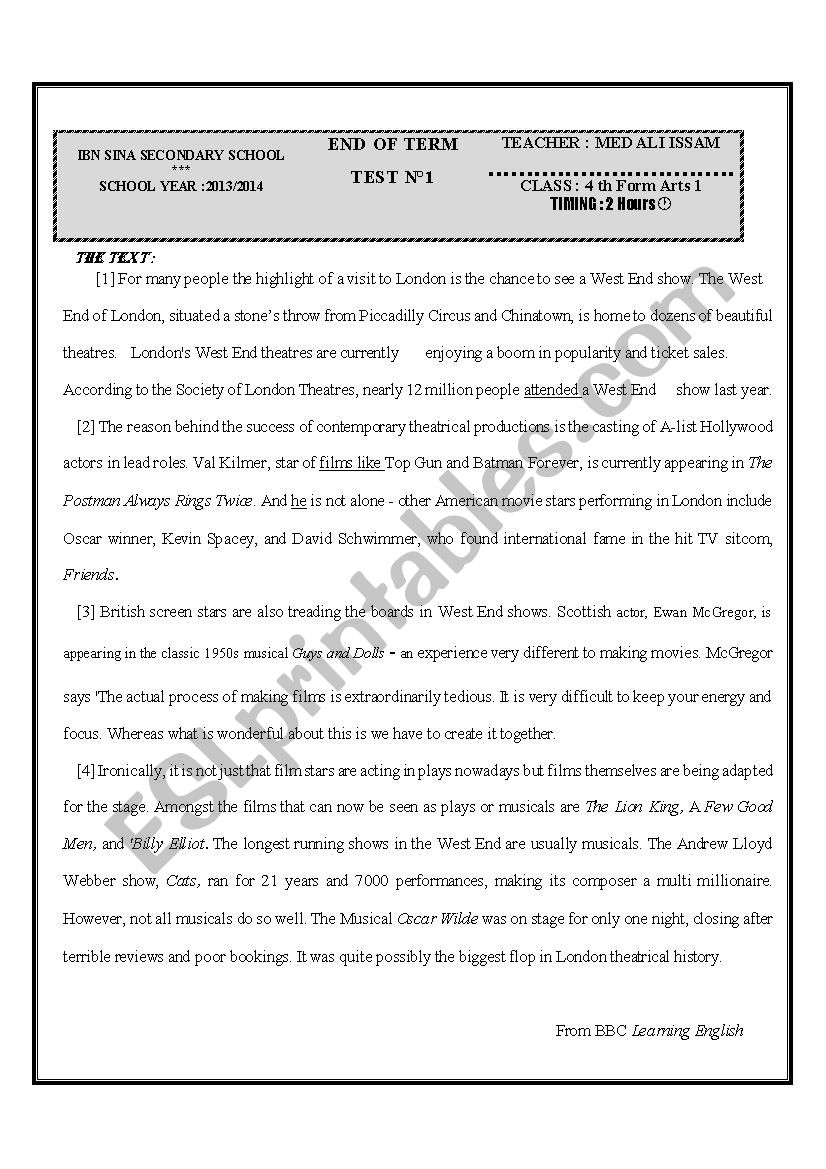 IBN SINA SECONDARY SCHOOL
***
SCHOOL YEAR :2013/2014

END OF TERM

TEST N°1

TEACHER : MED ALI ISSAM

CLASS : 4 th Form Arts 1
TIMING : 2 Hours

THE TEXT :

[1] For many people the highlight of a visit to London is the chance to see a West End show. The West End of London, situated a stone's throw from Piccadilly Circus and Chinatown, is home to dozens of beautiful theatres. London's West End theatres are currently enjoying a boom in popularity and ticket sales. According to the Society of London Theatres, nearly 12 million people attended a West End show last year.

[2] The reason behind the success of contemporary theatrical productions is the casting of A-list Hollywood actors in lead roles. Val Kilmer, star of films like Top Gun and Batman Forever, is currently appearing in The Postman Always Rings Twice. And he is not alone - other American movie stars performing in London include Oscar winner, Kevin Spacey, and David Schwimmer, who found international fame in the hit TV sitcom, Friends.

[3] British screen stars are also treading the boards in West End shows. Scottish actor, Ewan McGregor, is appearing in the classic 1950s musical Guys and Dolls - an experience very different to making movies. McGregor says 'The actual process of making films is extraordinarily tedious. It is very difficult to keep your energy and focus. Whereas what is wonderful about this is we have to create it together.

[4] Ironically, it is not just that film stars are acting in plays nowadays but films themselves are being adapted for the stage. Amongst the films that can now be seen as plays or musicals are The Lion King, A Few Good Men, and 'Billy Elliot. The longest running shows in the West End are usually musicals. The Andrew Lloyd Webber show, Cats, ran for 21 years and 7000 performances, making its composer a multi millionaire. However, not all musicals do so well. The Musical Oscar Wilde was on stage for only one night, closing after terrible reviews and poor bookings. It was quite possibly the biggest flop in London theatrical history.

From BBC Learning English

ESLprintables.com